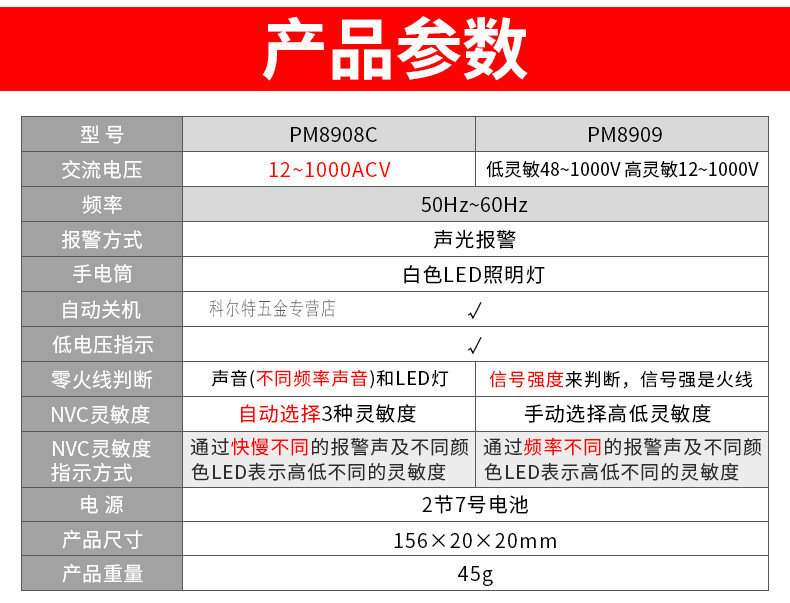 产品参数

| 型 号 | PM8908C | PM8909 |
|---|---|---|
| 交流电压 | 12~1000ACV | 低灵敏48~1000V 高灵敏12~1000V |
| 频率 | 50Hz~60Hz | |
| 报警方式 | 声光报警 | |
| 手电筒 | 白色LED照明灯 | |
| 自动关机 | ✓ | |
| 低电压指示 | ✓ | |
| 零火线判断 | 声音(不同频率声音)和LED灯 | 信号强度来判断，信号强是火线 |
| NVC灵敏度 | 自动选择3种灵敏度 | 手动选择高低灵敏度 |
| NVC灵敏度指示方式 | 通过快慢不同的报警声及不同颜色LED表示高低不同的灵敏度 | 通过频率不同的报警声及不同颜色LED表示高低不同的灵敏度 |
| 电 源 | 2节7号电池 | |
| 产品尺寸 | 156×20×20mm | |
| 产品重量 | 45g | |

科尔特五金专营店